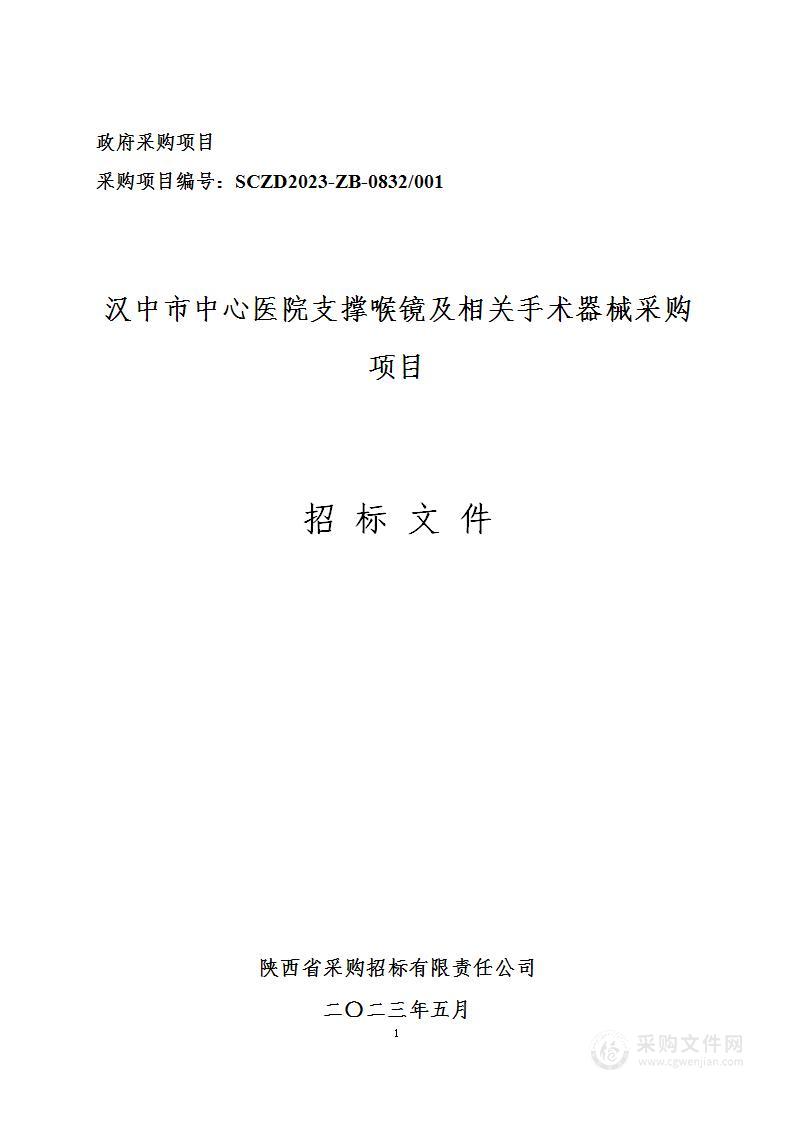 政府采购项目

采购项目编号：SCZD2023-ZB-0832/001

汉中市中心医院支撑喉镜及相关手术器械采购项目

招 标 文 件

陕西省采购招标有限责任公司

二〇二三年五月

1

采购文件网
www.cgwenjian.com